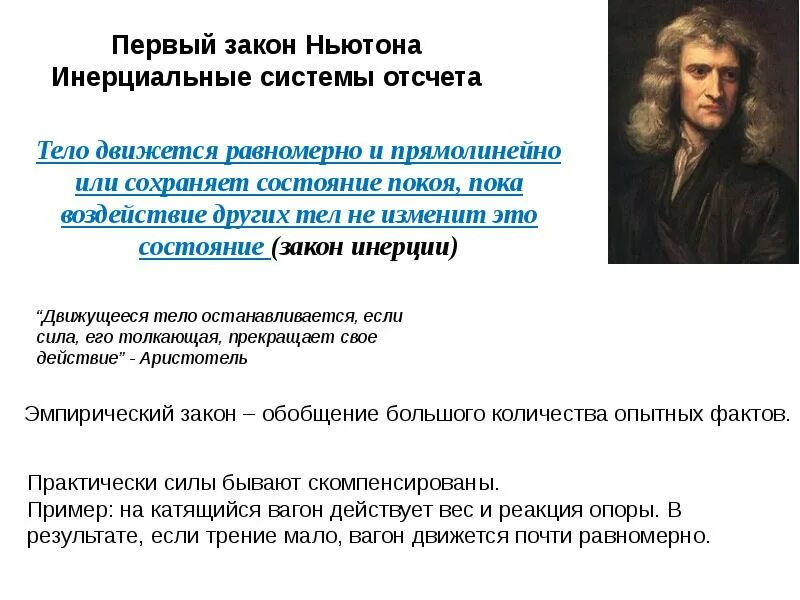 Первый закон Ньютона
Инерциальные системы отсчета

Тело движется равномерно и прямолинейно или сохраняет состояние покоя, пока воздействие других тел не изменит это состояние (закон инерции)

"Движущееся тело останавливается, если сила, его толкающая, прекращает свое действие" - Аристотель

Эмпирический закон – обобщение большого количества опытных фактов.

Практически силы бывают скомпенсированы.
Пример: на катящийся вагон действует вес и реакция опоры. В результате, если трение мало, вагон движется почти равномерно.